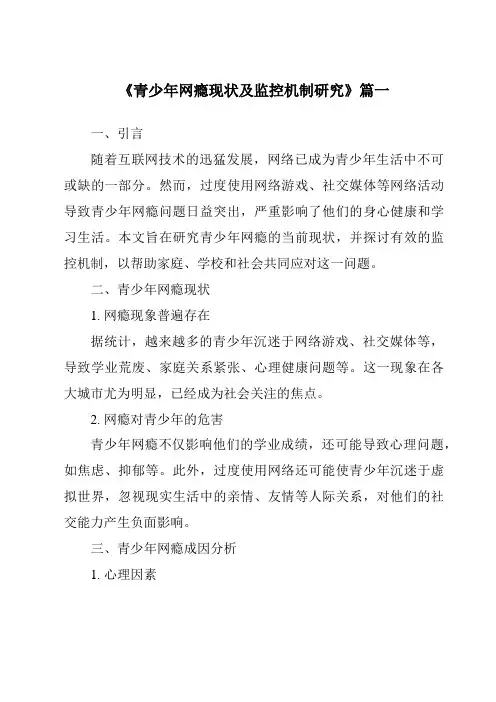 《青少年网瘾现状及监控机制研究》篇一

一、引言

随着互联网技术的迅猛发展，网络已成为青少年生活中不可或缺的一部分。然而，过度使用网络游戏、社交媒体等网络活动导致青少年网瘾问题日益突出，严重影响了他们的身心健康和学习生活。本文旨在研究青少年网瘾的当前现状，并探讨有效的监控机制，以帮助家庭、学校和社会共同应对这一问题。

二、青少年网瘾现状

1. 网瘾现象普遍存在

据统计，越来越多的青少年沉迷于网络游戏、社交媒体等，导致学业荒废、家庭关系紧张、心理健康问题等。这一现象在各大城市尤为明显，已经成为社会关注的焦点。

2. 网瘾对青少年的危害

青少年网瘾不仅影响他们的学业成绩，还可能导致心理问题，如焦虑、抑郁等。此外，过度使用网络还可能使青少年沉迷于虚拟世界，忽视现实生活中的亲情、友情等人际关系，对他们的社交能力产生负面影响。

三、青少年网瘾成因分析

1. 心理因素